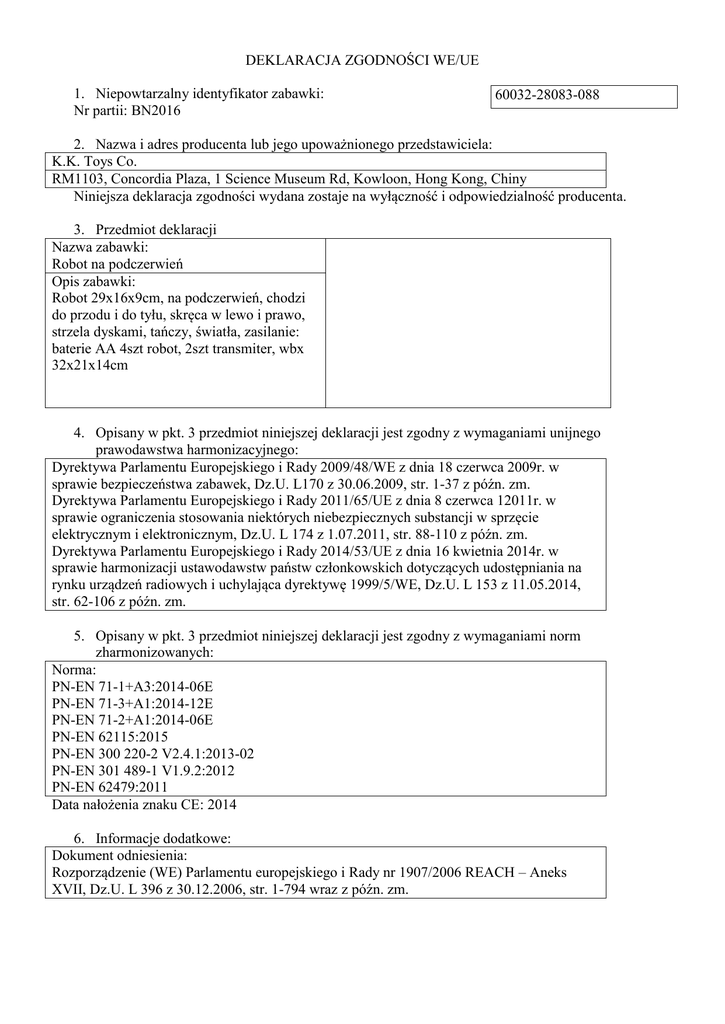 DEKLARACJA ZGODNOŚCI WE/UE

1. Niepowtarzalny identyfikator zabawki:
Nr partii: BN2016

60032-28083-088

2. Nazwa i adres producenta lub jego upoważnionego przedstawiciela:

K.K. Toys Co.
RM1103, Concordia Plaza, 1 Science Museum Rd, Kowloon, Hong Kong, Chiny

Niniejsza deklaracja zgodności wydana zostaje na wyłączność i odpowiedzialność producenta.

3. Przedmiot deklaracji

Nazwa zabawki:
Robot na podczerwień

Opis zabawki:
Robot 29x16x9cm, na podczerwień, chodzi do przodu i do tyłu, skręca w lewo i prawo, strzela dyskami, tańczy, światła, zasilanie: baterie AA 4szt robot, 2szt transmiter, wbx 32x21x14cm

4. Opisany w pkt. 3 przedmiot niniejszej deklaracji jest zgodny z wymaganiami unijnego prawodawstwa harmonizacyjnego:

Dyrektywa Parlamentu Europejskiego i Rady 2009/48/WE z dnia 18 czerwca 2009r. w sprawie bezpieczeństwa zabawek, Dz.U. L170 z 30.06.2009, str. 1-37 z późn. zm.
Dyrektywa Parlamentu Europejskiego i Rady 2011/65/UE z dnia 8 czerwca 12011r. w sprawie ograniczenia stosowania niektórych niebezpiecznych substancji w sprzęcie elektrycznym i elektronicznym, Dz.U. L 174 z 1.07.2011, str. 88-110 z późn. zm.
Dyrektywa Parlamentu Europejskiego i Rady 2014/53/UE z dnia 16 kwietnia 2014r. w sprawie harmonizacji ustawodawstw państw członkowskich dotyczących udostępniania na rynku urządzeń radiowych i uchylająca dyrektywę 1999/5/WE, Dz.U. L 153 z 11.05.2014, str. 62-106 z późn. zm.

5. Opisany w pkt. 3 przedmiot niniejszej deklaracji jest zgodny z wymaganiami norm zharmonizowanych:

Norma:
PN-EN 71-1+A3:2014-06E
PN-EN 71-3+A1:2014-12E
PN-EN 71-2+A1:2014-06E
PN-EN 62115:2015
PN-EN 300 220-2 V2.4.1:2013-02
PN-EN 301 489-1 V1.9.2:2012
PN-EN 62479:2011

Data nałożenia znaku CE: 2014

6. Informacje dodatkowe:

Dokument odniesienia:
Rozporządzenie (WE) Parlamentu europejskiego i Rady nr 1907/2006 REACH – Aneks XVII, Dz.U. L 396 z 30.12.2006, str. 1-794 wraz z późn. zm.